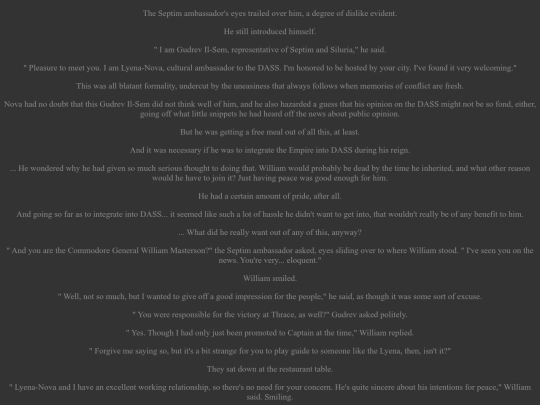 The Septim ambassador's eyes trailed over him, a degree of dislike evident.

He still introduced himself.

" I am Gudrev Il-Sem, representative of Septim and Siluria," he said.

" Pleasure to meet you. I am Lyena-Nova, cultural ambassador to the DASS. I'm honored to be hosted by your city. I've found it very welcoming."

This was all blatant formality, undercut by the uneasiness that always follows when memories of conflict are fresh.

Nova had no doubt that this Gudrev Il-Sem did not think well of him, and he also hazarded a guess that his opinion on the DASS might not be so fond, either, going off what little snippets he had heard off the news about public opinion.

But he was getting a free meal out of all this, at least.

And it was necessary if he was to integrate the Empire into DASS during his reign.

... He wondered why he had given so much serious thought to doing that. William would probably be dead by the time he inherited, and what other reason would he have to join it? Just having peace was good enough for him.

He had a certain amount of pride, after all.

And going so far as to integrate into DASS... it seemed like such a lot of hassle he didn't want to get into, that wouldn't really be of any benefit to him.

... What did he really want out of any of this, anyway?

" And you are the Commodore General William Masterson?" the Septim ambassador asked, eyes sliding over to where William stood. " I've seen you on the news. You're very... eloquent."

William smiled.

" Well, not so much, but I wanted to give off a good impression for the people," he said, as though it was some sort of excuse.

" You were responsible for the victory at Thrace, as well?" Gudrev asked politely.

" Yes. Though I had only just been promoted to Captain at the time," William replied.

" Forgive me saying so, but it's a bit strange for you to play guide to someone like the Lyena, then, isn't it?"

They sat down at the restaurant table.

" Lyena-Nova and I have an excellent working relationship, so there's no need for your concern. He's quite sincere about his intentions for peace," William said. Smiling.